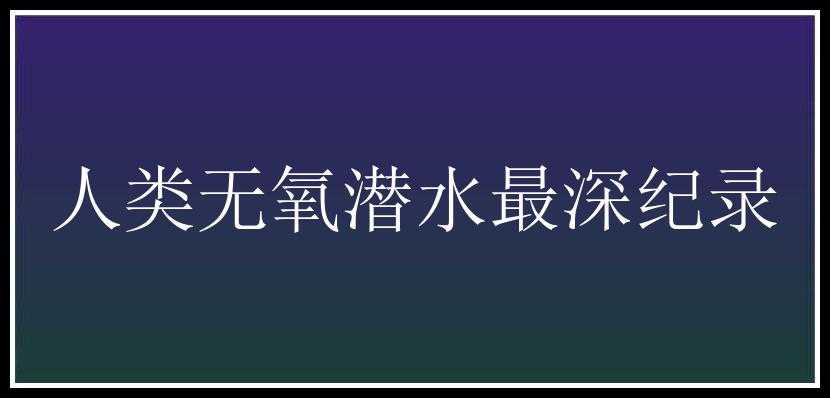 人类无氧潜水最深纪录